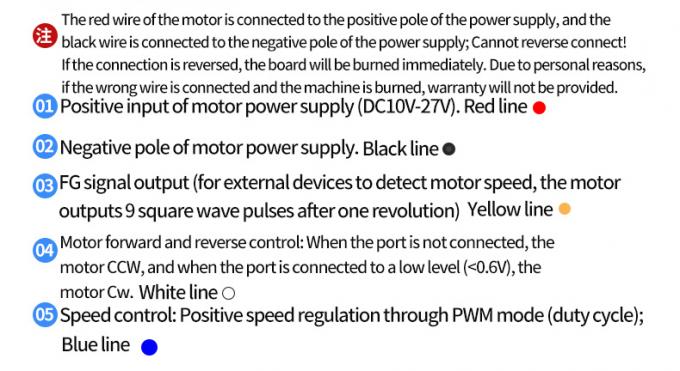 注 The red wire of the motor is connected to the positive pole of the power supply, and the black wire is connected to the negative pole of the power supply; Cannot reverse connect! If the connection is reversed, the board will be burned immediately. Due to personal reasons, if the wrong wire is connected and the machine is burned, warranty will not be provided.

01 Positive input of motor power supply (DC10V-27V). Red line

02 Negative pole of motor power supply. Black line

03 FG signal output (for external devices to detect motor speed, the motor outputs 9 square wave pulses after one revolution) Yellow line

04 Motor forward and reverse control: When the port is not connected, the motor CCW, and when the port is connected to a low level (<0.6V), the motor Cw. White line

05 Speed control: Positive speed regulation through PWM mode (duty cycle); Blue line